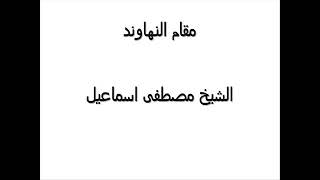 مقام النهاوند

الشيخ مصطفى اسماعيل